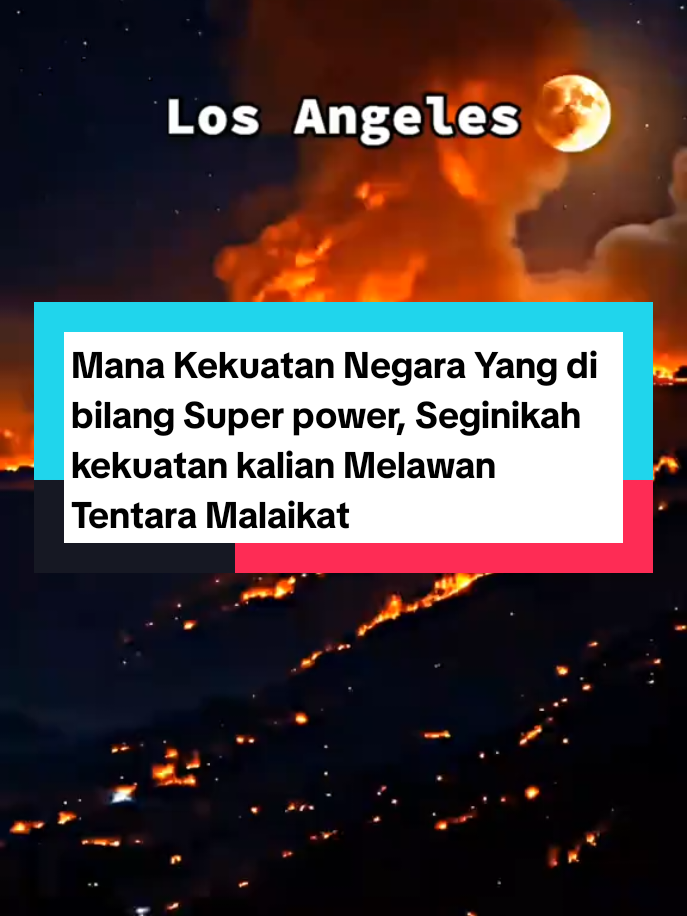 Los Angeles

Mana Kekuatan Negara Yang di bilang Super power, Seginikah kekuatan kalian Melawan Tentara Malaikat